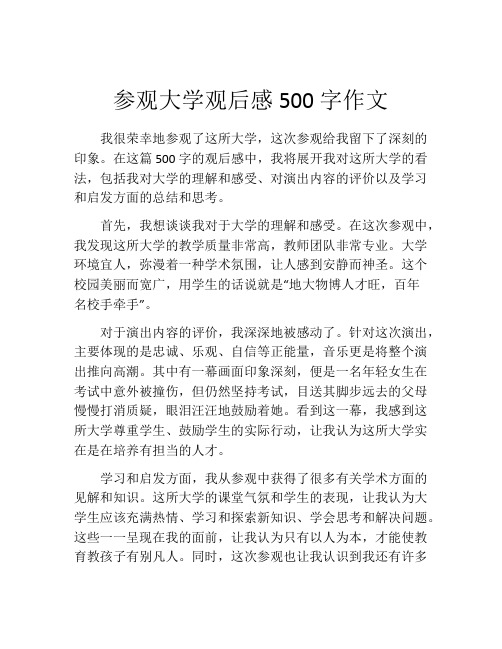 参观大学观后感 500 字作文

我很荣幸地参观了这所大学，这次参观给我留下了深刻的印象。在这篇 500 字的观后感中，我将展开我对这所大学的看法，包括我对大学的理解和感受、对演出内容的评价以及学习和启发方面的总结和思考。

首先，我想谈谈我对于大学的理解和感受。在这次参观中，我发现这所大学的教学质量非常高，教师团队非常专业。大学环境宜人，弥漫着一种学术氛围，让人感到安静而神圣。这个校园美丽而宽广，用学生的话说就是“地大物博人才旺，百年名校手牵手”。

对于演出内容的评价，我深深地被感动了。针对这次演出，主要体现的是忠诚、乐观、自信等正能量，音乐更是将整个演出推向高潮。其中有一幕画面印象深刻，便是一名年轻女生在考试中意外被撞伤，但仍然坚持考试，目送其脚步远去的父母慢慢打消质疑，眼泪汪汪地鼓励着她。看到这一幕，我感到这所大学尊重学生、鼓励学生的实际行动，让我认为这所大学实在是在培养有担当的人才。

学习和启发方面，我从参观中获得了很多有关学术方面的见解和知识。这所大学的课堂气氛和学生的表现，让我认为大学生应该充满热情、学习和探索新知识、学会思考和解决问题。这些一一呈现在我的面前，让我认为只有以人为本，才能使教育教孩子有别凡人。同时，这次参观也让我认识到我还有许多